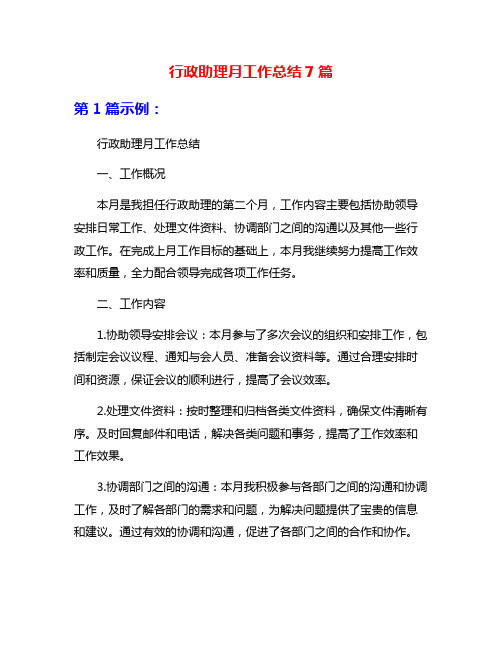 行政助理月工作总结7篇

第1篇示例：

行政助理月工作总结

一、工作概况

本月是我担任行政助理的第二个月，工作内容主要包括协助领导安排日常工作、处理文件资料、协调部门之间的沟通以及其他一些行政工作。在完成上月工作目标的基础上，本月我继续努力提高工作效率和质量，全力配合领导完成各项工作任务。

二、工作内容

1.协助领导安排会议：本月参与了多次会议的组织和安排工作，包括制定会议议程、通知与会人员、准备会议资料等。通过合理安排时间和资源，保证会议的顺利进行，提高了会议效率。

2.处理文件资料：按时整理和归档各类文件资料，确保文件清晰有序。及时回复邮件和电话，解决各类问题和事务，提高了工作效率和工作效果。

3.协调部门之间的沟通：本月我积极参与各部门之间的沟通和协调工作，及时了解各部门的需求和问题，为解决问题提供了宝贵的信息和建议。通过有效的协调和沟通，促进了各部门之间的合作和协作。